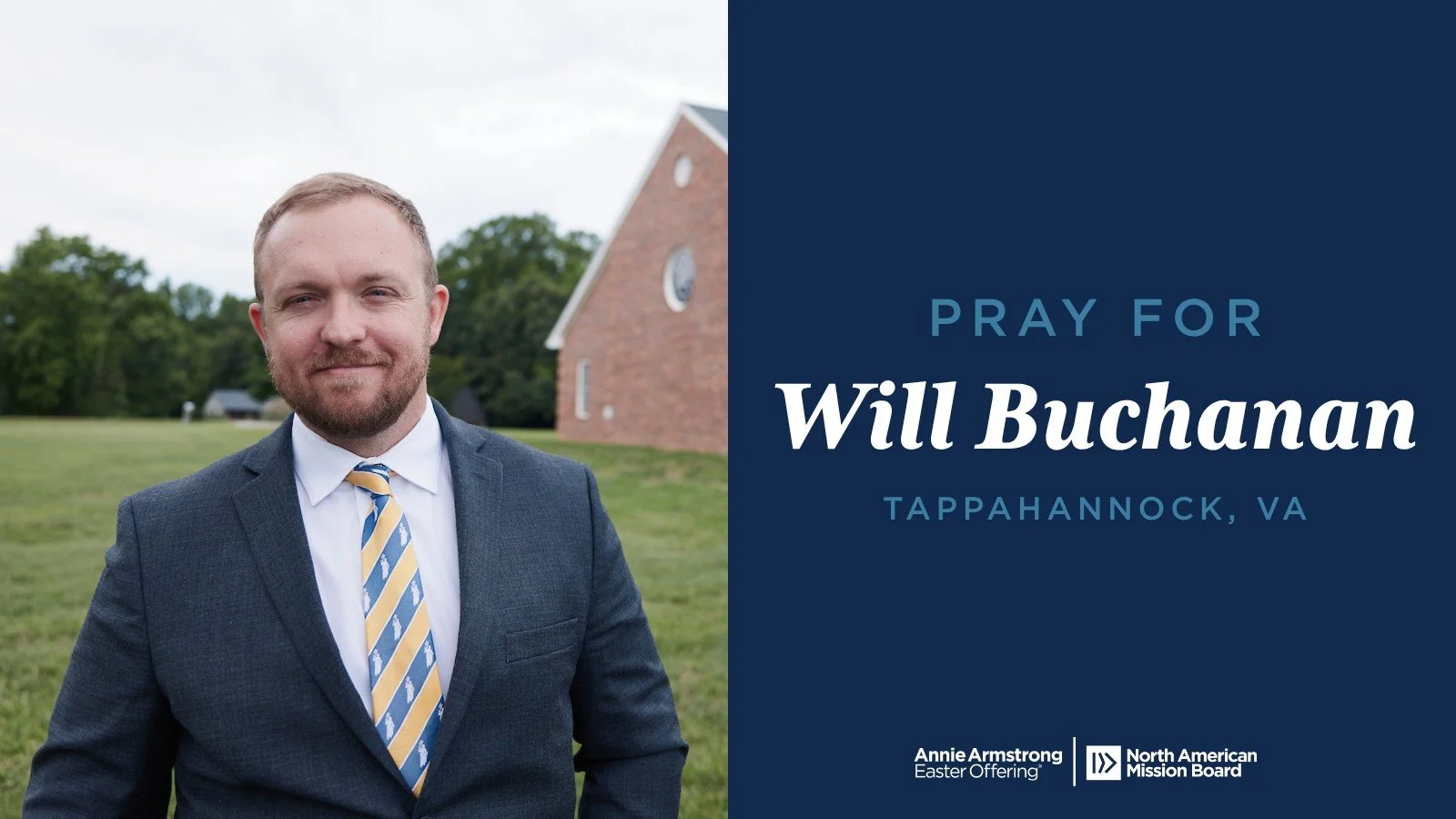 PRAY FOR
Will Buchanan
TAPPAHANNOCK, VA

Annie Armstrong Easter Offering®

North American Mission Board